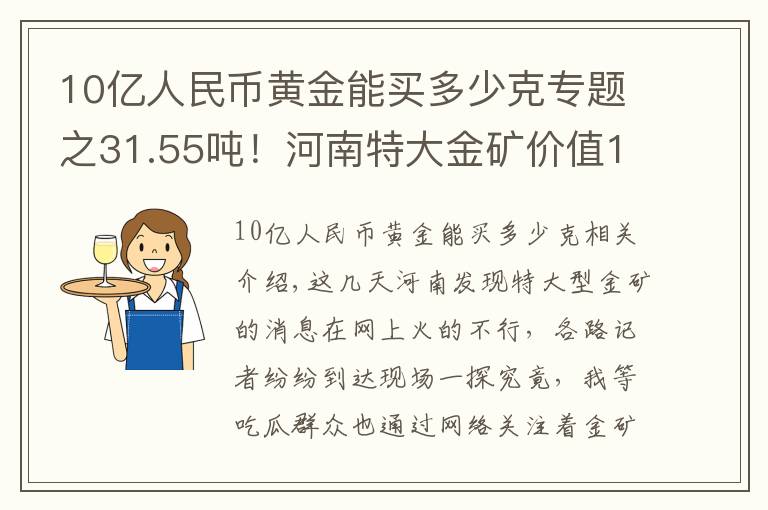 10亿人民币黄金能买多少克专题之31.55吨！河南特大金矿价值1

10亿人民币黄金能买多少克相关介绍，这几天河南发现特大型金矿的消息在网上火的不行，各路记者纷纷到达现场一探究竟，我等吃瓜群众也通过网络关注着金矿